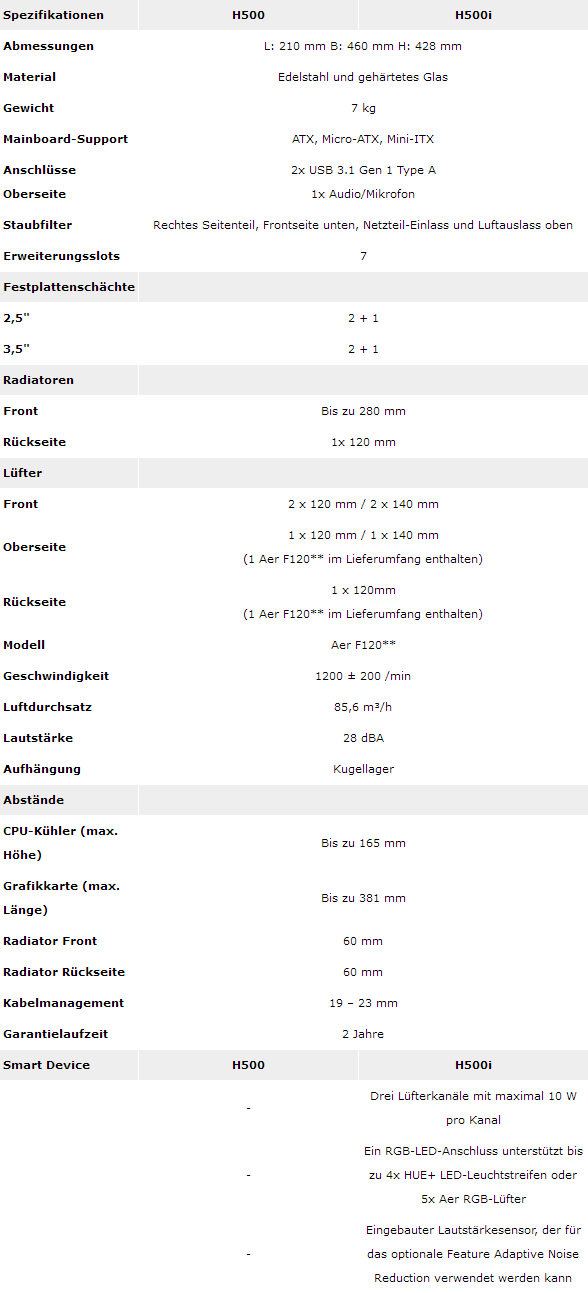 | Spezifikationen | H500 | H500i |
|---|---|---|
| Abmessungen | L: 210 mm B: 460 mm H: 428 mm | |
| Material | Edelstahl und gehärtetes Glas | |
| Gewicht | 7 kg | |
| Mainboard-Support | ATX, Micro-ATX, Mini-ITX | |
| Anschlüsse Oberseite | 2x USB 3.1 Gen 1 Type A 1x Audio/Mikrofon | |
| Staubfilter | Rechtes Seitenteil, Frontseite unten, Netzteil-Einlass und Luftauslass oben | |
| Erweiterungsslots | 7 | |
| Festplattenschächte | | |
| 2,5" | 2 + 1 | |
| 3,5" | 2 + 1 | |
| Radiatoren | | |
| Front | Bis zu 280 mm | |
| Rückseite | 1x 120 mm | |
| Lüfter | | |
| Front | 2 x 120 mm / 2 x 140 mm | |
| Oberseite | 1 x 120 mm / 1 x 140 mm (1 Aer F120** im Lieferumfang enthalten) | |
| Rückseite | 1 x 120mm (1 Aer F120** im Lieferumfang enthalten) | |
| Modell | Aer F120** | |
| Geschwindigkeit | 1200 ± 200 /min | |
| Luftdurchsatz | 85,6 m³/h | |
| Lautstärke | 28 dBA | |
| Aufhängung | Kugellager | |
| Abstände | | |
| CPU-Kühler (max. Höhe) | Bis zu 165 mm | |
| Grafikkarte (max. Länge) | Bis zu 381 mm | |
| Radiator Front | 60 mm | |
| Radiator Rückseite | 60 mm | |
| Kabelmanagement | 19 – 23 mm | |
| Garantielaufzeit | 2 Jahre | |
| Smart Device | H500 | H500i |
| | - | Drei Lüfterkanäle mit maximal 10 W pro Kanal |
| | - | Ein RGB-LED-Anschluss unterstützt bis zu 4x HUE+ LED-Leuchtstreifen oder 5x Aer RGB-Lüfter |
| | - | Eingebauter Lautstärkesensor, der für das optionale Feature Adaptive Noise Reduction verwendet werden kann |